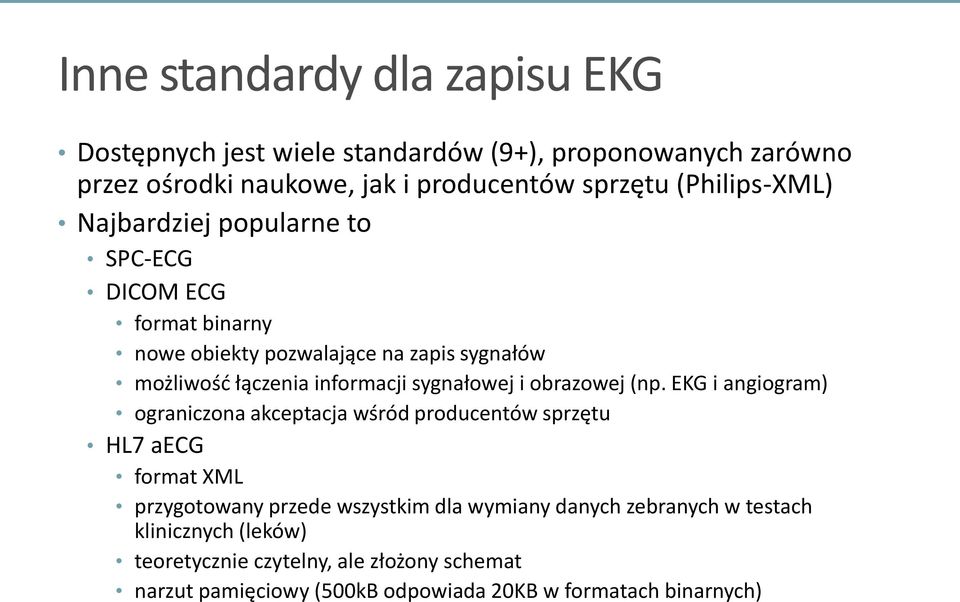 Inne standardy dla zapisu EKG

• Dostępnych jest wiele standardów (9+), proponowanych zarówno przez ośrodki naukowe, jak i producentów sprzętu (Philips-XML)
• Najbardziej popularne to
  • SPC-ECG
  • DICOM ECG
    • format binarny
    • nowe obiekty pozwalające na zapis sygnałów
    • możliwość łączenia informacji sygnałowej i obrazowej (np. EKG i angiogram)
    • ograniczona akceptacja wśród producentów sprzętu
  • HL7 aECG
    • format XML
    • przygotowany przede wszystkim dla wymiany danych zebranych w testach klinicznych (leków)
    • teoretycznie czytelny, ale złożony schemat
    • narzut pamięciowy (500kB odpowiada 20KB w formatach binarnych)